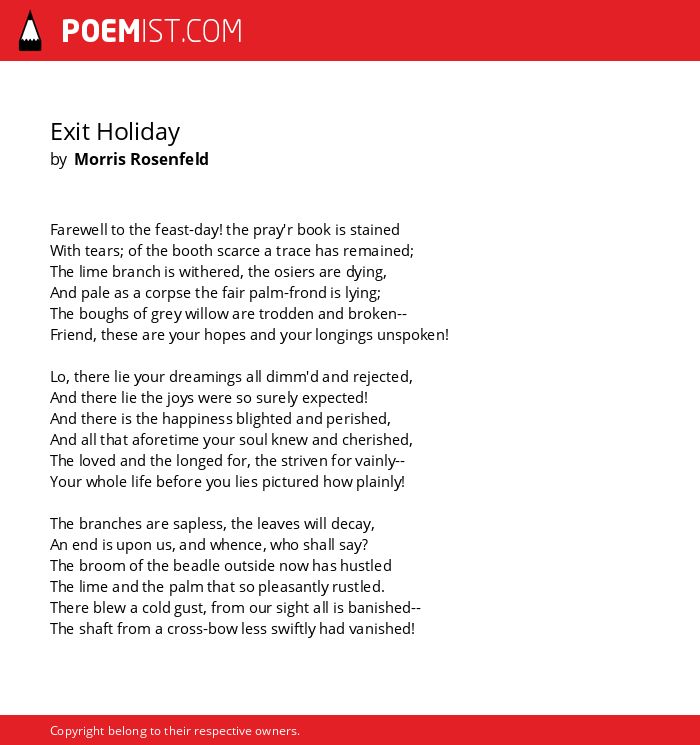 POEMIST.COM

Exit Holiday
by Morris Rosenfeld

Farewell to the feast-day! the pray'r book is stained
With tears; of the booth scarce a trace has remained;
The lime branch is withered, the osiers are dying,
And pale as a corpse the fair palm-frond is lying;
The boughs of grey willow are trodden and broken--
Friend, these are your hopes and your longings unspoken!

Lo, there lie your dreamings all dimm'd and rejected,
And there lie the joys were so surely expected!
And there is the happiness blighted and perished,
And all that aforetime your soul knew and cherished,
The loved and the longed for, the striven for vainly--
Your whole life before you lies pictured how plainly!

The branches are sapless, the leaves will decay,
An end is upon us, and whence, who shall say?
The broom of the beadle outside now has hustled
The lime and the palm that so pleasantly rustled.
There blew a cold gust, from our sight all is banished--
The shaft from a cross-bow less swiftly had vanished!

Copyright belong to their respective owners.